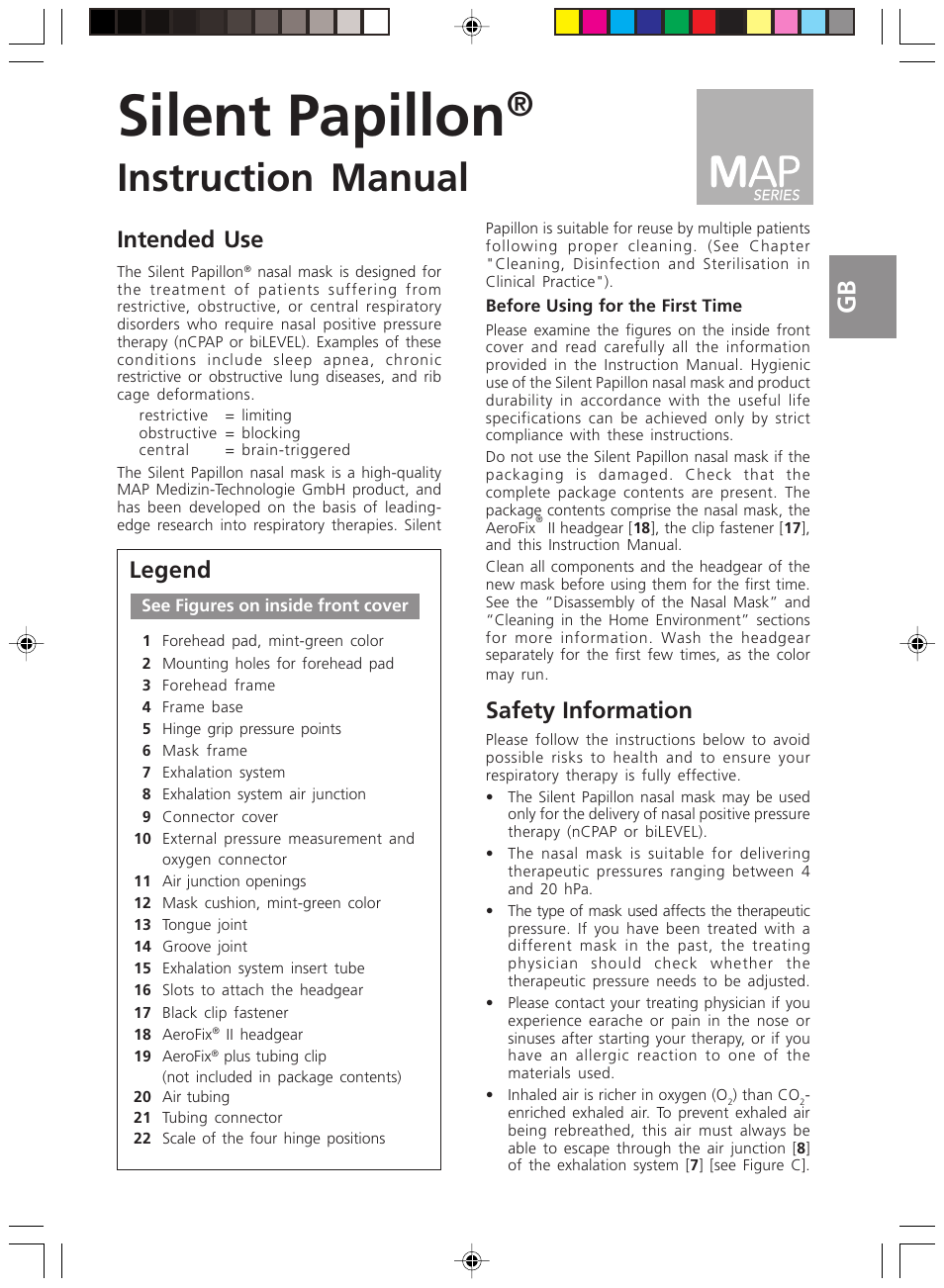 Silent Papillon®

Instruction Manual

MAP SERIES

GB

Intended Use

The Silent Papillon® nasal mask is designed for the treatment of patients suffering from restrictive, obstructive, or central respiratory disorders who require nasal positive pressure therapy (nCPAP or biLEVEL). Examples of these conditions include sleep apnea, chronic restrictive or obstructive lung diseases, and rib cage deformations.

restrictive = limiting
obstructive = blocking
central = brain-triggered

The Silent Papillon nasal mask is a high-quality MAP Medizin-Technologie GmbH product, and has been developed on the basis of leading-edge research into respiratory therapies. Silent

Legend

See Figures on inside front cover

1 Forehead pad, mint-green color
2 Mounting holes for forehead pad
3 Forehead frame
4 Frame base
5 Hinge grip pressure points
6 Mask frame
7 Exhalation system
8 Exhalation system air junction
9 Connector cover
10 External pressure measurement and oxygen connector
11 Air junction openings
12 Mask cushion, mint-green color
13 Tongue joint
14 Groove joint
15 Exhalation system insert tube
16 Slots to attach the headgear
17 Black clip fastener
18 AeroFix® II headgear
19 AeroFix® plus tubing clip (not included in package contents)
20 Air tubing
21 Tubing connector
22 Scale of the four hinge positions

Papillon is suitable for reuse by multiple patients following proper cleaning. (See Chapter "Cleaning, Disinfection and Sterilisation in Clinical Practice").

Before Using for the First Time

Please examine the figures on the inside front cover and read carefully all the information provided in the Instruction Manual. Hygienic use of the Silent Papillon nasal mask and product durability in accordance with the useful life specifications can be achieved only by strict compliance with these instructions.

Do not use the Silent Papillon nasal mask if the packaging is damaged. Check that the complete package contents are present. The package contents comprise the nasal mask, the AeroFix® II headgear [18], the clip fastener [17], and this Instruction Manual.

Clean all components and the headgear of the new mask before using them for the first time. See the “Disassembly of the Nasal Mask” and “Cleaning in the Home Environment” sections for more information. Wash the headgear separately for the first few times, as the color may run.

Safety Information

Please follow the instructions below to avoid possible risks to health and to ensure your respiratory therapy is fully effective.

• The Silent Papillon nasal mask may be used only for the delivery of nasal positive pressure therapy (nCPAP or biLEVEL).
• The nasal mask is suitable for delivering therapeutic pressures ranging between 4 and 20 hPa.
• The type of mask used affects the therapeutic pressure. If you have been treated with a different mask in the past, the treating physician should check whether the therapeutic pressure needs to be adjusted.
• Please contact your treating physician if you experience earache or pain in the nose or sinuses after starting your therapy, or if you have an allergic reaction to one of the materials used.
• Inhaled air is richer in oxygen ($O_2$) than $CO_2$-enriched exhaled air. To prevent exhaled air being rebreathed, this air must always be able to escape through the air junction [8] of the exhalation system [7] [see Figure C].